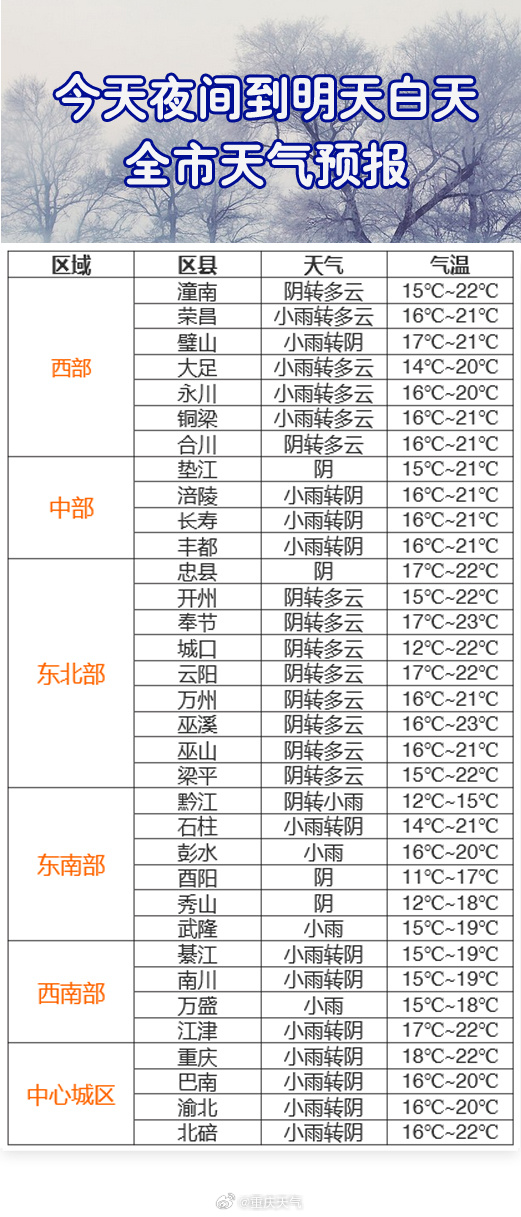 今天夜间到明天白天
全市天气预报

| 区域 | 区县 | 天气 | 气温 |
|---|---|---|---|
| 西部 | 潼南 | 阴转多云 | 15°C~22°C |
| | 荣昌 | 小雨转多云 | 16°C~21°C |
| | 璧山 | 小雨转阴 | 17°C~21°C |
| | 大足 | 小雨转多云 | 14°C~20°C |
| | 永川 | 小雨转多云 | 16°C~20°C |
| | 铜梁 | 小雨转多云 | 16°C~21°C |
| | 合川 | 阴转多云 | 16°C~21°C |
| 中部 | 垫江 | 阴 | 15°C~21°C |
| | 涪陵 | 小雨转阴 | 16°C~21°C |
| | 长寿 | 小雨转阴 | 16°C~21°C |
| | 丰都 | 小雨转阴 | 16°C~21°C |
| 东北部 | 忠县 | 阴 | 17°C~22°C |
| | 开州 | 阴转多云 | 15°C~22°C |
| | 奉节 | 阴转多云 | 17°C~23°C |
| | 城口 | 阴转多云 | 12°C~22°C |
| | 云阳 | 阴转多云 | 17°C~22°C |
| | 万州 | 阴转多云 | 16°C~21°C |
| | 巫溪 | 阴转多云 | 16°C~23°C |
| | 巫山 | 阴转多云 | 16°C~21°C |
| | 梁平 | 阴转多云 | 15°C~22°C |
| 东南部 | 黔江 | 阴转小雨 | 12°C~15°C |
| | 石柱 | 小雨转阴 | 14°C~21°C |
| | 彭水 | 小雨 | 16°C~20°C |
| | 酉阳 | 阴 | 11°C~17°C |
| | 秀山 | 阴 | 12°C~18°C |
| | 武隆 | 小雨 | 15°C~19°C |
| 西南部 | 綦江 | 小雨转阴 | 15°C~19°C |
| | 南川 | 小雨转阴 | 15°C~19°C |
| | 万盛 | 小雨 | 15°C~18°C |
| | 江津 | 小雨转阴 | 17°C~22°C |
| 中心城区 | 重庆 | 小雨转阴 | 18°C~22°C |
| | 巴南 | 小雨转阴 | 16°C~20°C |
| | 渝北 | 小雨转阴 | 16°C~20°C |
| | 北碚 | 小雨转阴 | 16°C~22°C |

@重庆天气